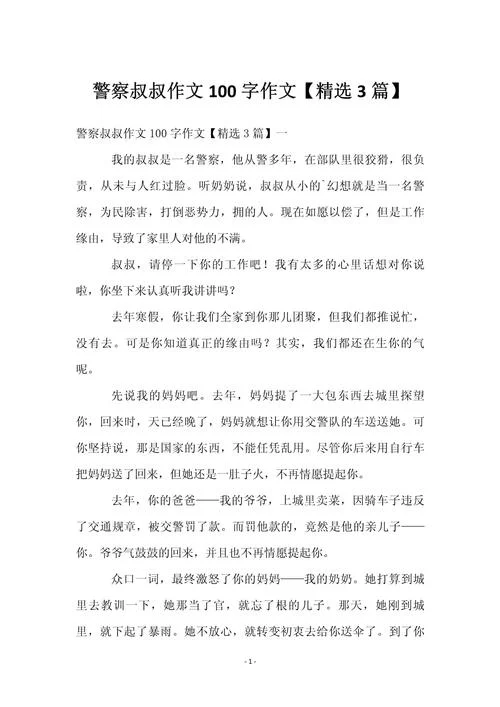 警察叔叔作文 100 字作文【精选 3 篇】

警察叔叔作文 100 字作文【精选 3 篇】一

我的叔叔是一名警察，他从警多年，在部队里很狡猾，很负责，从未与人红过脸。听奶奶说，叔叔从小的`幻想就是当一名警察，为民除害，打倒恶势力，拥的人。现在如愿以偿了，但是工作缘由，导致了家里人对他的不满。

叔叔，请停一下你的工作吧！我有太多的心里话想对你说啦，你坐下来认真听我讲讲吗？

去年寒假，你让我们全家到你那儿团聚，但我们都推说忙，没有去。可是你知道真正的缘由吗？其实，我们都还在生你的气呢。

先说我的妈妈吧。去年，妈妈提了一大包东西去城里探望你，回来时，天已经晚了，妈妈就想让你用交警队的车送送她。可你坚持说，那是国家的东西，不能任凭乱用。尽管你后来用自行车把妈妈送了回来，但她还是一肚子火，不再情愿提起你。

去年，你的爸爸——我的爷爷，上城里卖菜，因骑车子违反了交通规章，被交警罚了款。而罚他款的，竟然是他的亲儿子——你。爷爷气鼓鼓的回来，并且也不再情愿提起你。

众口一词，最终激怒了你的妈妈——我的奶奶。她打算到城里去教训一下，她那当了官，就忘了根的儿子。那天，她刚到城里，就下起了暴雨。她不放心，就转变初衷去给你送伞了。到了你

- 1 -